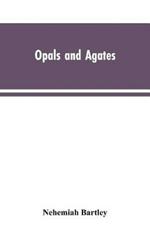 Opals and Agates

Nehemiah Bartley